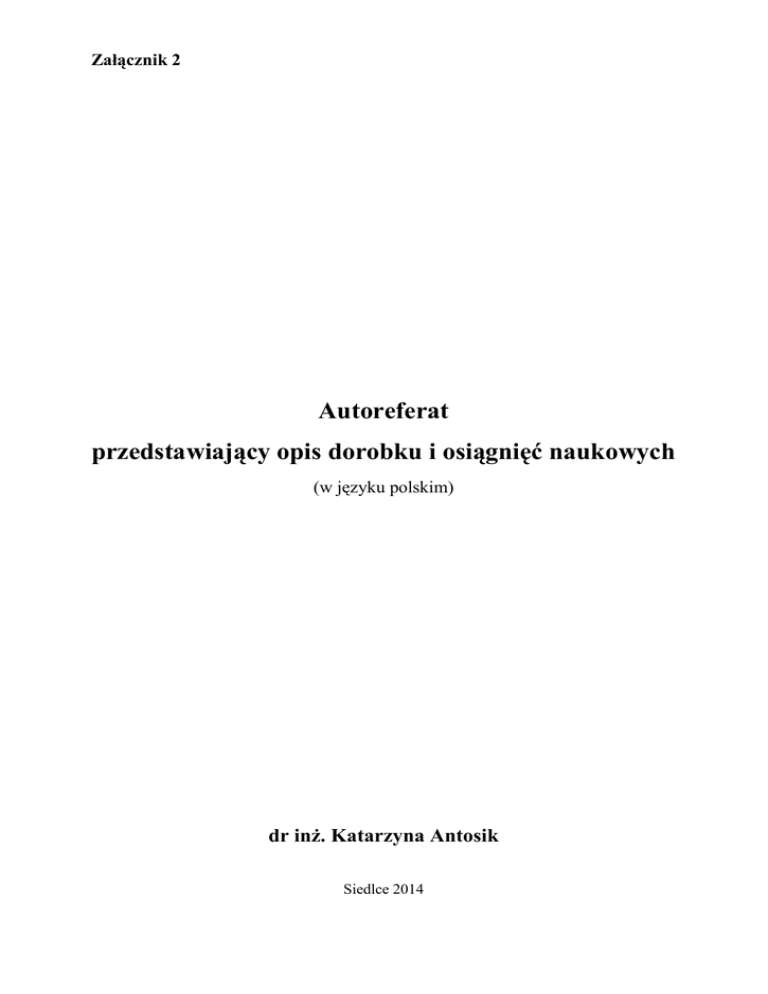 Załącznik 2

Autoreferat
przedstawiający opis dorobku i osiągnięć naukowych
(w języku polskim)

dr inż. Katarzyna Antosik

Siedlce 2014